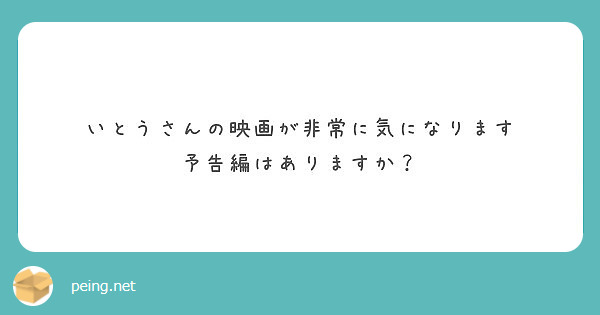 いとうさんの映画が非常に気になります
予告編はありますか？

peing.net